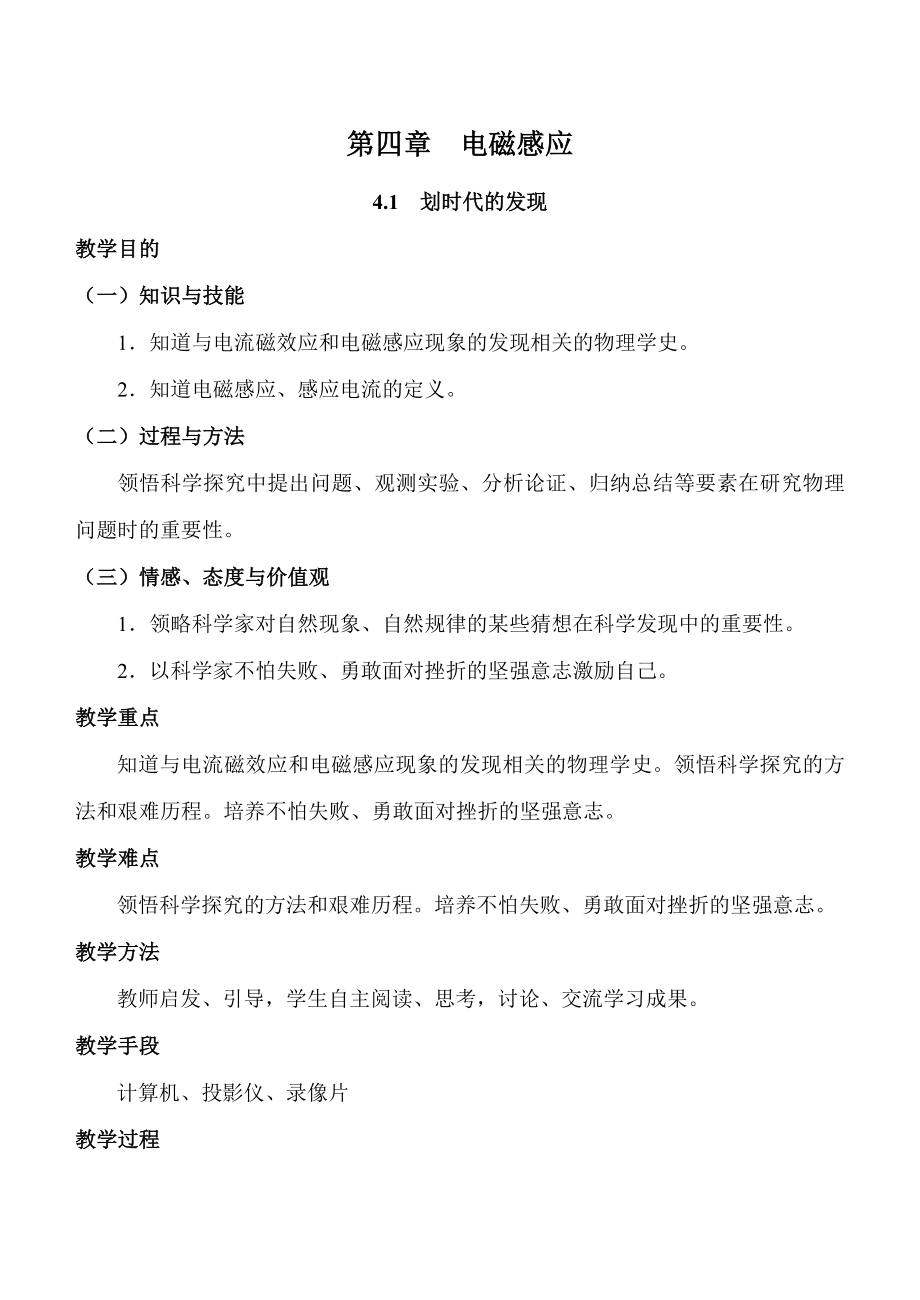 第四章　电磁感应

4.1　划时代的发现

教学目的

（一）知识与技能

1．知道与电流磁效应和电磁感应现象的发现相关的物理学史。

2．知道电磁感应、感应电流的定义。

（二）过程与方法

领悟科学探究中提出问题、观测实验、分析论证、归纳总结等要素在研究物理问题时的重要性。

（三）情感、态度与价值观

1．领略科学家对自然现象、自然规律的某些猜想在科学发现中的重要性。

2．以科学家不怕失败、勇敢面对挫折的坚强意志激励自己。

教学重点

知道与电流磁效应和电磁感应现象的发现相关的物理学史。领悟科学探究的方法和艰难历程。培养不怕失败、勇敢面对挫折的坚强意志。

教学难点

领悟科学探究的方法和艰难历程。培养不怕失败、勇敢面对挫折的坚强意志。

教学方法

教师启发、引导，学生自主阅读、思考，讨论、交流学习成果。

教学手段

计算机、投影仪、录像片

教学过程